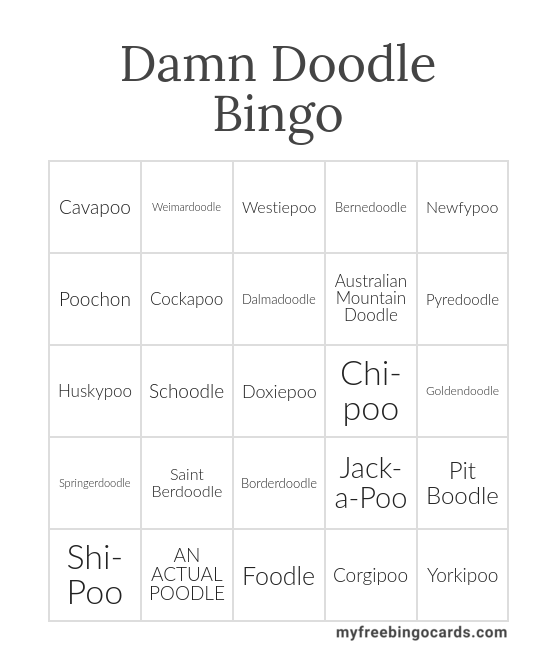 Damn Doodle Bingo

| Cavapoo | Weimardoodle | Westiepoo | Bernedoodle | Newfypoo |
|---|---|---|---|---|
| Poochon | Cockapoo | Dalmadoodle | Australian Mountain Doodle | Pyredoodle |
| Huskypoo | Schoodle | Doxiepoo | Chi-poo | Goldendoodle |
| Springerdoodle | Saint Berdoodle | Borderdoodle | Jack-a-Poo | Pit Boodle |
| Shi-Poo | AN ACTUAL POODLE | Foodle | Corgipoo | Yorkipoo |

myfreebingocards.com